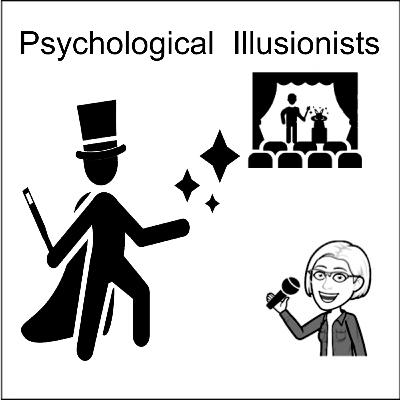 Psychological Illusionists